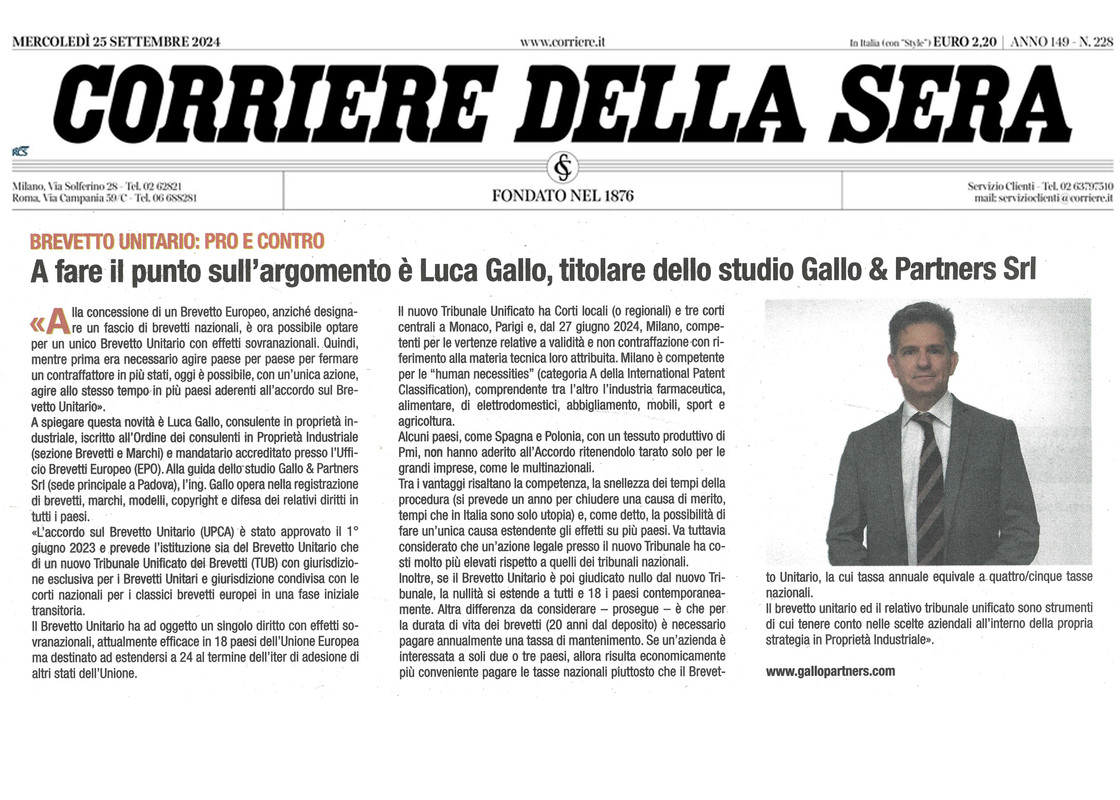 MERCOLEDÌ 25 SETTEMBRE 2024

www.corriere.it

In Italia (con "Style") EURO 2,20 | ANNO 149 - N. 228

CORRIERE DELLA SERA

RCS

Milano, Via Solferino 28 - Tel. 02 62821
Roma, Via Campania 59/C - Tel. 06 688281

FONDATO NEL 1876

Servizio Clienti - Tel. 02 63797510
mail: servizioclienti@corriere.it

BREVETTO UNITARIO: PRO E CONTRO

A fare il punto sull'argomento è Luca Gallo, titolare dello studio Gallo & Partners Srl

«Alla concessione di un Brevetto Europeo, anziché designare un fascio di brevetti nazionali, è ora possibile optare per un unico Brevetto Unitario con effetti sovranazionali. Quindi, mentre prima era necessario agire paese per paese per fermare un contraffattore in più stati, oggi è possibile, con un'unica azione, agire allo stesso tempo in più paesi aderenti all'accordo sul Brevetto Unitario».

A spiegare questa novità è Luca Gallo, consulente in proprietà industriale, iscritto all'Ordine dei consulenti in Proprietà Industriale (sezione Brevetti e Marchi) e mandatario accreditato presso l'Ufficio Brevetti Europeo (EPO). Alla guida dello studio Gallo & Partners Srl (sede principale a Padova), l'ing. Gallo opera nella registrazione di brevetti, marchi, modelli, copyright e difesa dei relativi diritti in tutti i paesi.

«L'accordo sul Brevetto Unitario (UPCA) è stato approvato il 1° giugno 2023 e prevede l'istituzione sia del Brevetto Unitario che di un nuovo Tribunale Unificato dei Brevetti (TUB) con giurisdizione esclusiva per i Brevetti Unitari e giurisdizione condivisa con le corti nazionali per i classici brevetti europei in una fase iniziale transitoria.

Il Brevetto Unitario ha ad oggetto un singolo diritto con effetti sovranazionali, attualmente efficace in 18 paesi dell'Unione Europea ma destinato ad estendersi a 24 al termine dell'iter di adesione di altri stati dell'Unione.

Il nuovo Tribunale Unificato ha Corti locali (o regionali) e tre corti centrali a Monaco, Parigi e, dal 27 giugno 2024, Milano, competenti per le vertenze relative a validità e non contraffazione con riferimento alla materia tecnica loro attribuita. Milano è competente per le "human necessities" (categoria A della International Patent Classification), comprendente tra l'altro l'industria farmaceutica, alimentare, di elettrodomestici, abbigliamento, mobili, sport e agricoltura.

Alcuni paesi, come Spagna e Polonia, con un tessuto produttivo di Pmi, non hanno aderito all'Accordo ritenendolo tarato solo per le grandi imprese, come le multinazionali.

Tra i vantaggi risaltano la competenza, la snellezza dei tempi della procedura (si prevede un anno per chiudere una causa di merito, tempi che in Italia sono solo utopia) e, come detto, la possibilità di fare un'unica causa estendente gli effetti su più paesi. Va tuttavia considerato che un'azione legale presso il nuovo Tribunale ha costi molto più elevati rispetto a quelli dei tribunali nazionali.

Inoltre, se il Brevetto Unitario è poi giudicato nullo dal nuovo Tribunale, la nullità si estende a tutti e 18 i paesi contemporaneamente. Altra differenza da considerare – prosegue – è che per la durata di vita dei brevetti (20 anni dal deposito) è necessario pagare annualmente una tassa di mantenimento. Se un'azienda è interessata a soli due o tre paesi, allora risulta economicamente più conveniente pagare le tasse nazionali piuttosto che il Brevetto Unitario, la cui tassa annuale equivale a quattro/cinque tasse nazionali.

Il brevetto unitario ed il relativo tribunale unificato sono strumenti di cui tenere conto nelle scelte aziendali all'interno della propria strategia in Proprietà Industriale».

www.gallopartners.com